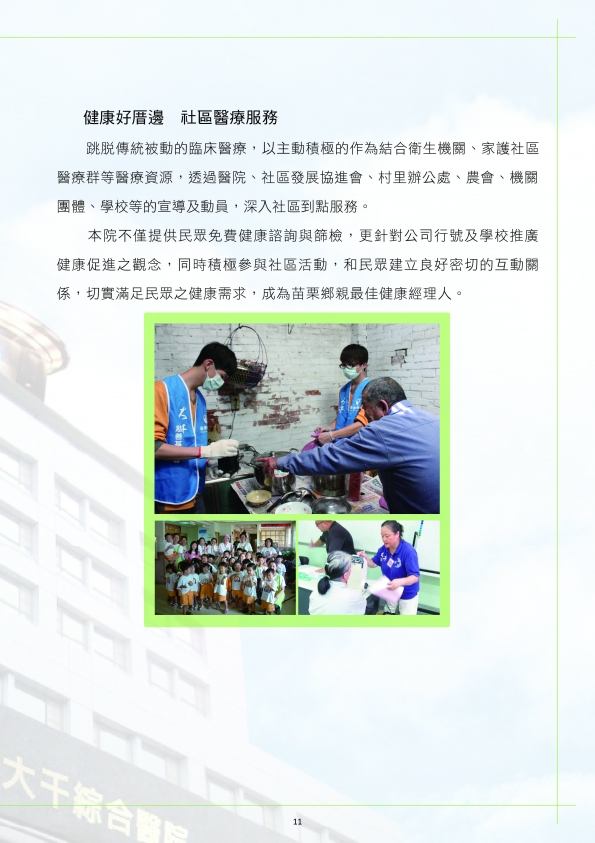 健康好厝邊　社區醫療服務

跳脫傳統被動的臨床醫療，以主動積極的作為結合衛生機關、家護社區醫療群等醫療資源，透過醫院、社區發展協進會、村里辦公處、農會、機關團體、學校等的宣導及動員，深入社區到點服務。

本院不僅提供民眾免費健康諮詢與篩檢，更針對公司行號及學校推廣健康促進之觀念，同時積極參與社區活動，和民眾建立良好密切的互動關係，切實滿足民眾之健康需求，成為苗栗鄉親最佳健康經理人。

大千綜合醫院

11